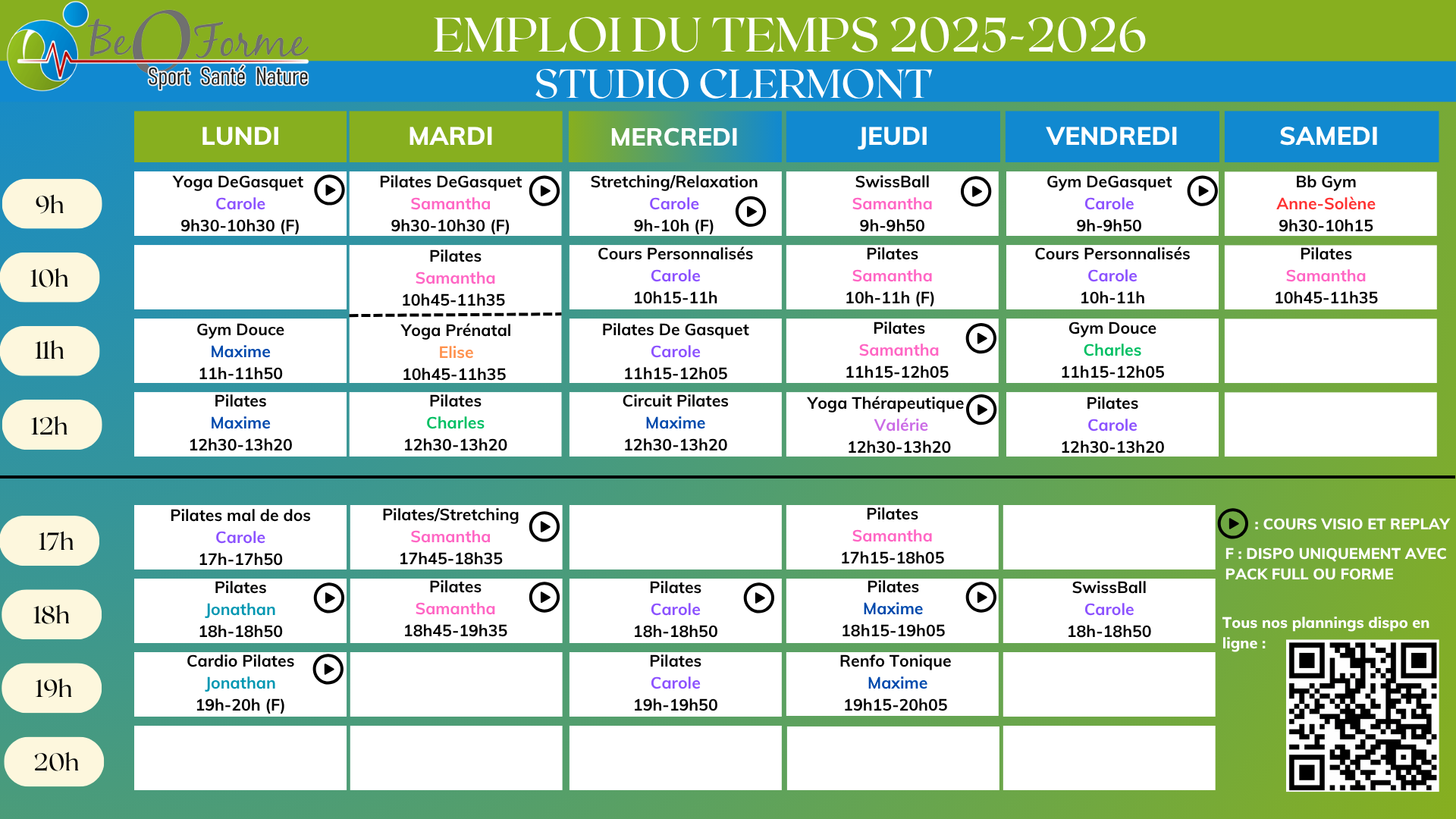 BeOForme
Sport Santé Nature

EMPLOI DU TEMPS 2025-2026
STUDIO CLERMONT

| | LUNDI | MARDI | MERCREDI | JEUDI | VENDREDI | SAMEDI |
|---|---|---|---|---|---|---|
| 9h | Yoga DeGasquet Carole 9h30-10h30 (F) | Pilates DeGasquet Samantha 9h30-10h30 (F) | Stretching/Relaxation Carole 9h-10h (F) | SwissBall Samantha 9h-9h50 | Gym DeGasquet Carole 9h-9h50 | Bb Gym Anne-Solène 9h30-10h15 |
| 10h | | Pilates Samantha 10h45-11h35 | Cours Personnalisés Carole 10h15-11h | Pilates Samantha 10h-11h (F) | Cours Personnalisés Carole 10h-11h | Pilates Samantha 10h45-11h35 |
| 11h | Gym Douce Maxime 11h-11h50 | Yoga Prénatal Elise 10h45-11h35 | Pilates De Gasquet Carole 11h15-12h05 | Pilates Samantha 11h15-12h05 | Gym Douce Charles 11h15-12h05 | |
| 12h | Pilates Maxime 12h30-13h20 | Pilates Charles 12h30-13h20 | Circuit Pilates Maxime 12h30-13h20 | Yoga Thérapeutique Valérie 12h30-13h20 | Pilates Carole 12h30-13h20 | |
| 17h | Pilates mal de dos Carole 17h-17h50 | Pilates/Stretching Samantha 17h45-18h35 | | Pilates Samantha 17h15-18h05 | | |
| 18h | Pilates Jonathan 18h-18h50 | Pilates Samantha 18h45-19h35 | Pilates Carole 18h-18h50 | Pilates Maxime 18h15-19h05 | SwissBall Carole 18h-18h50 | |
| 19h | Cardio Pilates Jonathan 19h-20h (F) | | Pilates Carole 19h-19h50 | Renfo Tonique Maxime 19h15-20h05 | | |
| 20h | | | | | | |

: COURS VISIO ET REPLAY
F : DISPO UNIQUEMENT AVEC PACK FULL OU FORME

Tous nos plannings dispo en ligne :